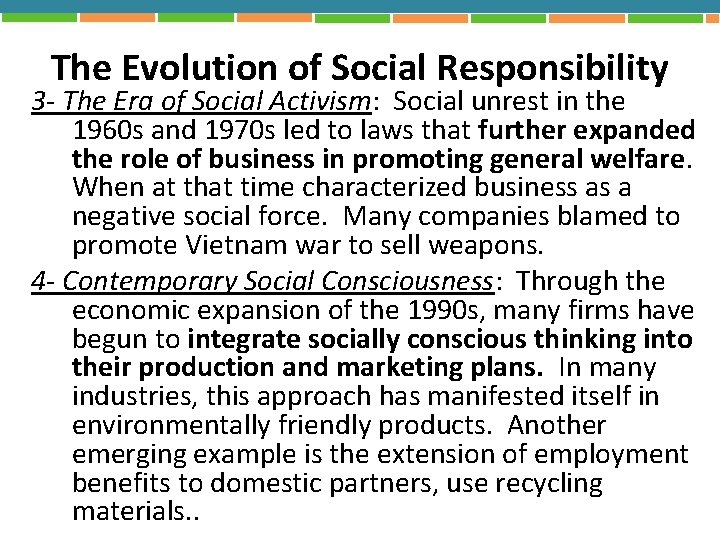 The Evolution of Social Responsibility

3- The Era of Social Activism: Social unrest in the 1960s and 1970s led to laws that further expanded the role of business in promoting general welfare. When at that time characterized business as a negative social force. Many companies blamed to promote Vietnam war to sell weapons.

4- Contemporary Social Consciousness: Through the economic expansion of the 1990s, many firms have begun to integrate socially conscious thinking into their production and marketing plans. In many industries, this approach has manifested itself in environmentally friendly products. Another emerging example is the extension of employment benefits to domestic partners, use recycling materials..